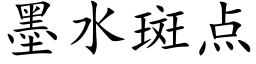 墨水斑点